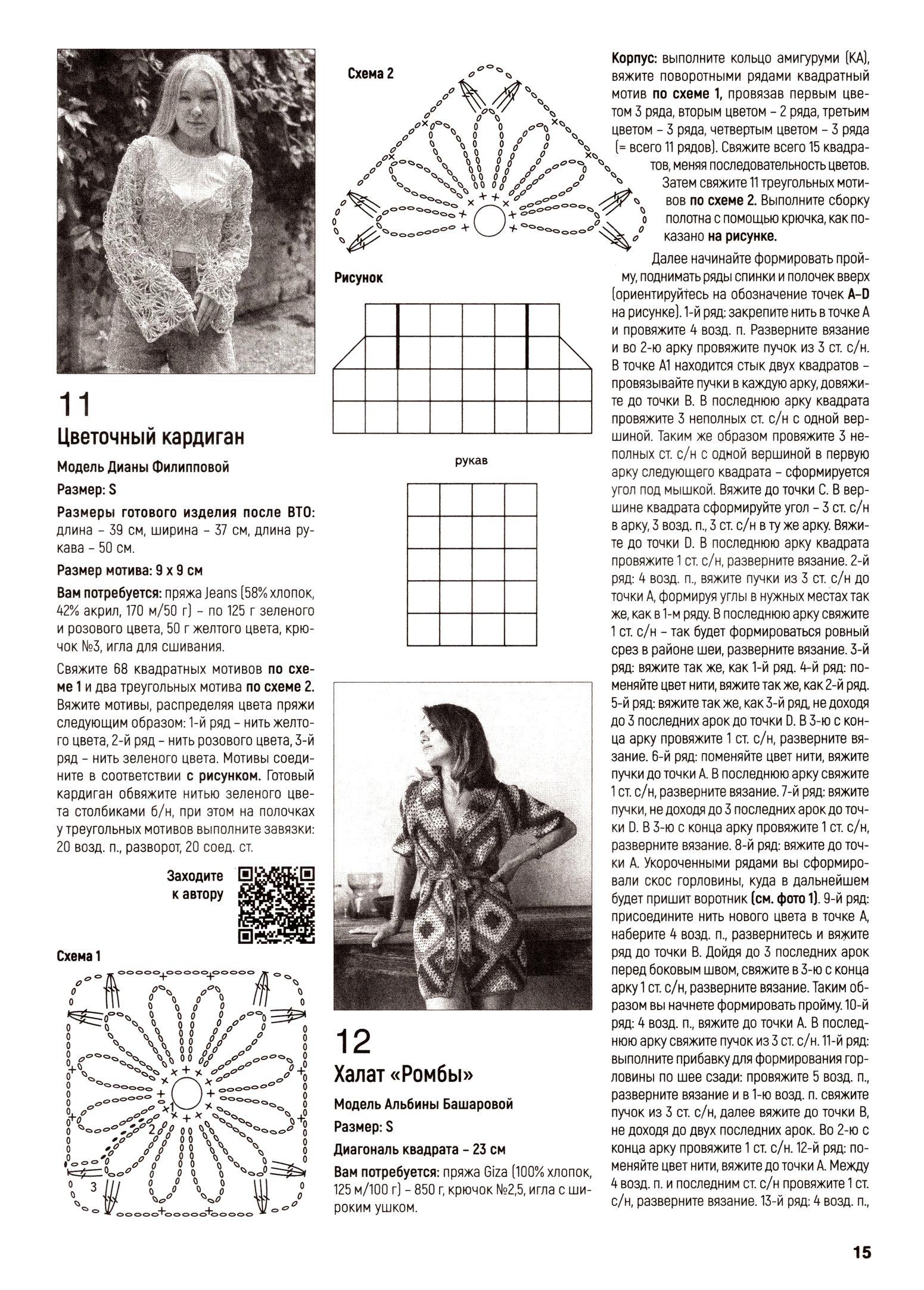 11
Цветочный кардиган

Модель Дианы Филипповой

Размер: S

Размеры готового изделия после ВТО: длина – 39 см, ширина – 37 см, длина рукава – 50 см.

Размер мотива: 9 х 9 см

Вам потребуется: пряжа Jeans (58% хлопок, 42% акрил, 170 м/50 г) – по 125 г зеленого и розового цвета, 50 г желтого цвета, крючок №3, игла для сшивания.

Свяжите 68 квадратных мотивов по схеме 1 и два треугольных мотива по схеме 2. Вяжите мотивы, распределяя цвета пряжи следующим образом: 1-й ряд – нить желтого цвета, 2-й ряд – нить розового цвета, 3-й ряд – нить зеленого цвета. Мотивы соедините в соответствии с рисунком. Готовый кардиган обвяжите нитью зеленого цвета столбиками б/н, при этом на полочках у треугольных мотивов выполните завязки: 20 возд. п., разворот, 20 соед. ст.

Заходите к автору

Схема 1

1

2

3

Схема 2

Рисунок

рукав

12
Халат «Ромбы»

Модель Альбины Башаровой

Размер: S

Диагональ квадрата – 23 см

Вам потребуется: пряжа Giza (100% хлопок, 125 м/100 г) – 850 г, крючок №2,5, игла с широким ушком.

Корпус: выполните кольцо амигуруми (КА), вяжите поворотными рядами квадратный мотив по схеме 1, провязав первым цветом 3 ряда, вторым цветом – 2 ряда, третьим цветом – 3 ряда, четвертым цветом – 3 ряда (= всего 11 рядов). Свяжите всего 15 квадратов, меняя последовательность цветов. Затем свяжите 11 треугольных мотивов по схеме 2. Выполните сборку полотна с помощью крючка, как показано на рисунке.

Далее начинайте формировать пройму, поднимать ряды спинки и полочек вверх (ориентируйтесь на обозначение точек A–D на рисунке). 1-й ряд: закрепите нить в точке А и провяжите 4 возд. п. Разверните вязание и во 2-ю арку провяжите пучок из 3 ст. с/н. В точке А1 находится стык двух квадратов – провязывайте пучки в каждую арку, довяжите до точки В. В последнюю арку квадрата провяжите 3 неполных ст. с/н с одной вершиной. Таким же образом провяжите 3 неполных ст. с/н с одной вершиной в первую арку следующего квадрата – сформируется угол под мышкой. Вяжите до точки С. В вершине квадрата сформируйте угол – 3 ст. с/н в арку, 3 возд. п., 3 ст. с/н в ту же арку. Вяжите до точки D. В последнюю арку квадрата провяжите 1 ст. с/н, разверните вязание. 2-й ряд: 4 возд. п., вяжите пучки из 3 ст. с/н до точки А, формируя углы в нужных местах так же, как в 1-м ряду. В последнюю арку свяжите 1 ст. с/н – так будет формироваться ровный срез в районе шеи, разверните вязание. 3-й ряд: вяжите так же, как 1-й ряд. 4-й ряд: поменяйте цвет нити, вяжите так же, как 2-й ряд. 5-й ряд: вяжите так же, как 3-й ряд, не доходя до 3 последних арок до точки D. В 3-ю с конца арку провяжите 1 ст. с/н, разверните вязание. 6-й ряд: поменяйте цвет нити, вяжите пучки до точки А. В последнюю арку свяжите 1 ст. с/н, разверните вязание. 7-й ряд: вяжите пучки, не доходя до 3 последних арок до точки D. В 3-ю с конца арку провяжите 1 ст. с/н, разверните вязание. 8-й ряд: вяжите до точки А. Укороченными рядами вы сформировали скос горловины, куда в дальнейшем будет пришит воротник (см. фото 1). 9-й ряд: присоедините нить нового цвета в точке А, наберите 4 возд. п., развернитесь и вяжите ряд до точки В. Дойдя до 3 последних арок перед боковым швом, свяжите в 3-ю с конца арку 1 ст. с/н, разверните вязание. Таким образом вы начнете формировать пройму. 10-й ряд: 4 возд. п., вяжите до точки А. В последнюю арку свяжите пучок из 3 ст. с/н. 11-й ряд: выполните прибавку для формирования горловины по шее сзади: провяжите 5 возд. п., разверните вязание и в 1-ю возд. п. свяжите пучок из 3 ст. с/н, далее вяжите до точки В, не доходя до двух последних арок. Во 2-ю с конца арку провяжите 1 ст. с/н. 12-й ряд: поменяйте цвет нити, вяжите до точки А. Между 4 возд. п. и последним ст. с/н провяжите 1 ст. с/н, разверните вязание. 13-й ряд: 4 возд. п.,

15